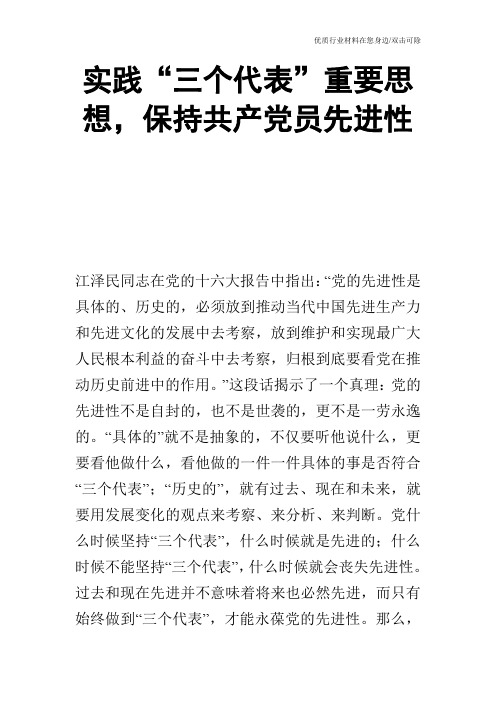 优质行业材料在您身边/双击可除

实践“三个代表”重要思想，保持共产党员先进性

江泽民同志在党的十六大报告中指出：“党的先进性是具体的、历史的，必须放到推动当代中国先进生产力和先进文化的发展中去考察，放到维护和实现最广大人民根本利益的奋斗中去考察，归根到底要看党在推动历史前进中的作用。”这段话揭示了一个真理：党的先进性不是自封的，也不是世袭的，更不是一劳永逸的。“具体的”就不是抽象的，不仅要听他说什么，更要看他做什么，看他做的一件一件具体的事是否符合“三个代表”；“历史的”，就有过去、现在和未来，就要用发展变化的观点来考察、来分析、来判断。党什么时候坚持“三个代表”，什么时候就是先进的；什么时候不能坚持“三个代表”，什么时候就会丧失先进性。过去和现在先进并不意味着将来也必然先进，而只有始终做到“三个代表”，才能永葆党的先进性。那么，